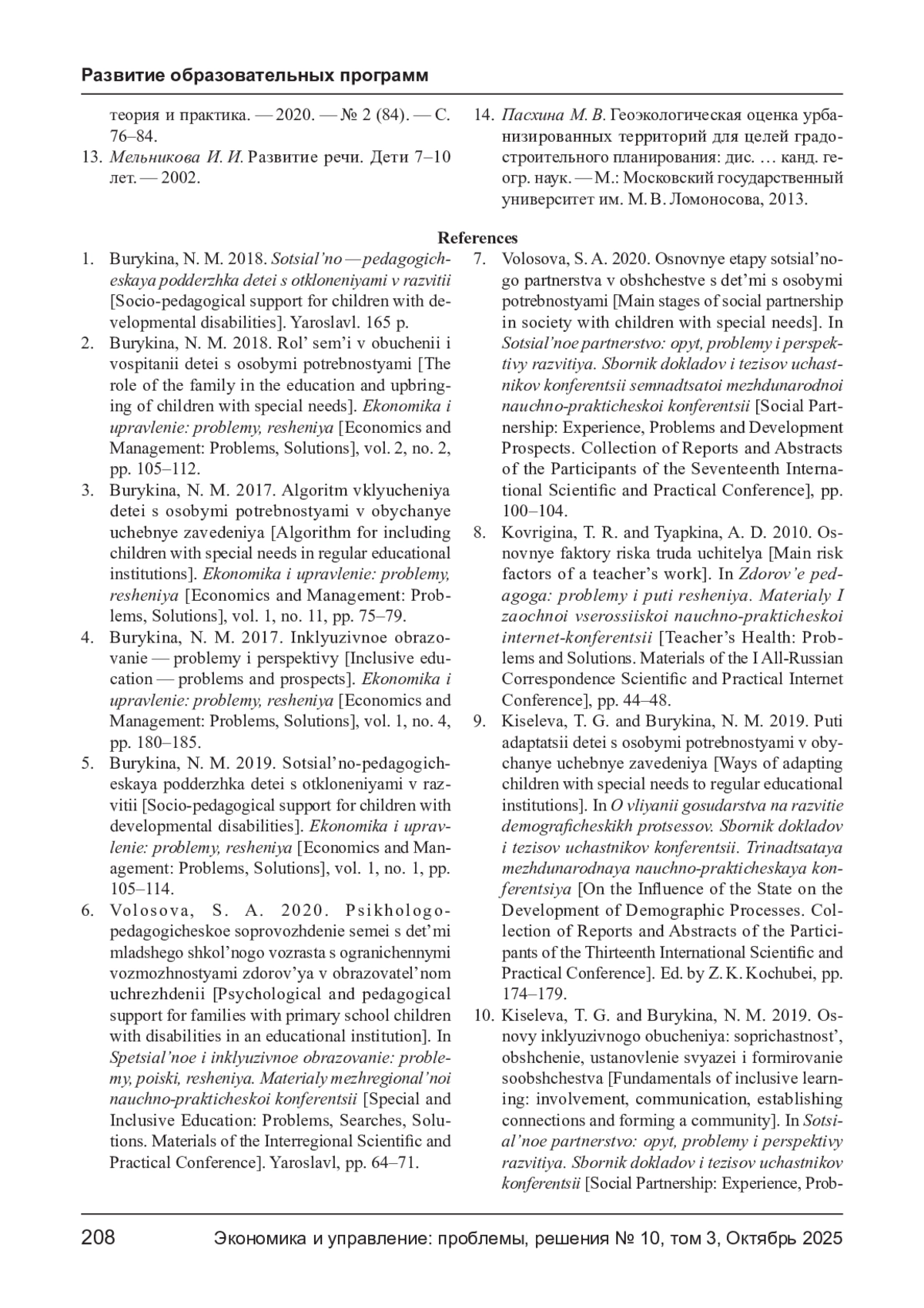 Развитие образовательных программ

теория и практика. — 2020. — № 2 (84). — С. 76–84.

13. Мельникова И. И. Развитие речи. Дети 7–10 лет. — 2002.

14. Пасхина М. В. Геоэкологическая оценка урбанизированных территорий для целей градостроительного планирования: дис. … канд. геогр. наук. — М.: Московский государственный университет им. М. В. Ломоносова, 2013.

References

1. Burykina, N. M. 2018. Sotsial'no — pedagogicheskaya podderzhka detei s otkloneniyami v razvitii [Socio-pedagogical support for children with developmental disabilities]. Yaroslavl. 165 p.

2. Burykina, N. M. 2018. Rol' sem'i v obuchenii i vospitanii detei s osobymi potrebnostyami [The role of the family in the education and upbringing of children with special needs]. Ekonomika i upravlenie: problemy, resheniya [Economics and Management: Problems, Solutions], vol. 2, no. 2, pp. 105–112.

3. Burykina, N. M. 2017. Algoritm vklyucheniya detei s osobymi potrebnostyami v obychanye uchebnye zavedeniya [Algorithm for including children with special needs in regular educational institutions]. Ekonomika i upravlenie: problemy, resheniya [Economics and Management: Problems, Solutions], vol. 1, no. 11, pp. 75–79.

4. Burykina, N. M. 2017. Inklyuzivnoe obrazovanie — problemy i perspektivy [Inclusive education — problems and prospects]. Ekonomika i upravlenie: problemy, resheniya [Economics and Management: Problems, Solutions], vol. 1, no. 4, pp. 180–185.

5. Burykina, N. M. 2019. Sotsial'no-pedagogicheskaya podderzhka detei s otkloneniyami v razvitii [Socio-pedagogical support for children with developmental disabilities]. Ekonomika i upravlenie: problemy, resheniya [Economics and Management: Problems, Solutions], vol. 1, no. 1, pp. 105–114.

6. Volosova, S. A. 2020. Psikhologo-pedagogicheskoe soprovozhdenie semei s det'mi mladshego shkol'nogo vozrasta s ogranichennymi vozmozhnostyami zdorov'ya v obrazovatel'nom uchrezhdenii [Psychological and pedagogical support for families with primary school children with disabilities in an educational institution]. In Spetsial'noe i inklyuzivnoe obrazovanie: problemy, poiski, resheniya. Materialy mezhregional'noi nauchno-prakticheskoi konferentsii [Special and Inclusive Education: Problems, Searches, Solutions. Materials of the Interregional Scientific and Practical Conference]. Yaroslavl, pp. 64–71.

7. Volosova, S. A. 2020. Osnovnye etapy sotsial'nogo partnerstva v obshchestve s det'mi s osobymi potrebnostyami [Main stages of social partnership in society with children with special needs]. In Sotsial'noe partnerstvo: opyt, problemy i perspektivy razvitiya. Sbornik dokladov i tezisov uchastnikov konferentsii semnadtsatoi mezhdunarodnoi nauchno-prakticheskoi konferentsii [Social Partnership: Experience, Problems and Development Prospects. Collection of Reports and Abstracts of the Participants of the Seventeenth International Scientific and Practical Conference], pp. 100–104.

8. Kovrigina, T. R. and Tyapkina, A. D. 2010. Osnovnye faktory riska truda uchitelya [Main risk factors of a teacher's work]. In Zdorov'e pedagoga: problemy i puti resheniya. Materialy I zaochnoi vserossiiskoi nauchno-prakticheskoi internet-konferentsii [Teacher's Health: Problems and Solutions. Materials of the I All-Russian Correspondence Scientific and Practical Internet Conference], pp. 44–48.

9. Kiseleva, T. G. and Burykina, N. M. 2019. Puti adaptatsii detei s osobymi potrebnostyami v obychanye uchebnye zavedeniya [Ways of adapting children with special needs to regular educational institutions]. In O vliyanii gosudarstva na razvitie demograficheskikh protsessov. Sbornik dokladov i tezisov uchastnikov konferentsii. Trinadtsataya mezhdunarodnaya nauchno-prakticheskaya konferentsiya [On the Influence of the State on the Development of Demographic Processes. Collection of Reports and Abstracts of the Participants of the Thirteenth International Scientific and Practical Conference]. Ed. by Z. K. Kochubei, pp. 174–179.

10. Kiseleva, T. G. and Burykina, N. M. 2019. Osnovy inklyuzivnogo obucheniya: soprichastnost', obshchenie, ustanovlenie svyazei i formirovanie soobshchestva [Fundamentals of inclusive learning: involvement, communication, establishing connections and forming a community]. In Sotsial'noe partnerstvo: opyt, problemy i perspektivy razvitiya. Sbornik dokladov i tezisov uchastnikov konferentsii [Social Partnership: Experience, Prob-

208 Экономика и управление: проблемы, решения № 10, том 3, Октябрь 2025